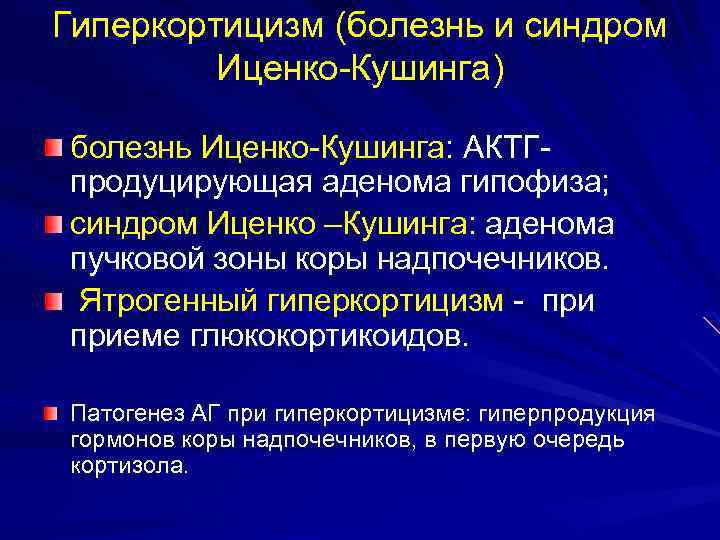 Гиперкортицизм (болезнь и синдром Иценко-Кушинга)

болезнь Иценко-Кушинга: АКТГ-продуцирующая аденома гипофиза;

синдром Иценко –Кушинга: аденома пучковой зоны коры надпочечников.

Ятрогенный гиперкортицизм - при приеме глюкокортикоидов.

Патогенез АГ при гиперкортицизме: гиперпродукция гормонов коры надпочечников, в первую очередь кортизола.